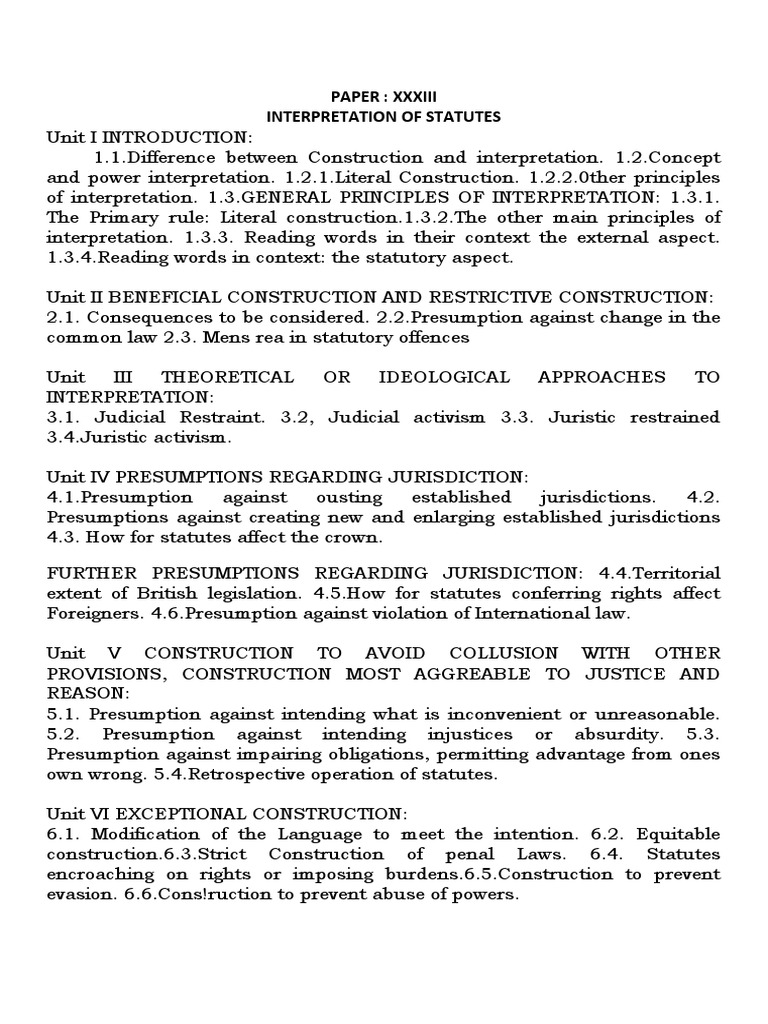 PAPER : XXXIII
INTERPRETATION OF STATUTES

Unit I INTRODUCTION:
1.1.Difference between Construction and interpretation. 1.2.Concept and power interpretation. 1.2.1.Literal Construction. 1.2.2.0ther principles of interpretation. 1.3.GENERAL PRINCIPLES OF INTERPRETATION: 1.3.1. The Primary rule: Literal construction.1.3.2.The other main principles of interpretation. 1.3.3. Reading words in their context the external aspect. 1.3.4.Reading words in context: the statutory aspect.

Unit II BENEFICIAL CONSTRUCTION AND RESTRICTIVE CONSTRUCTION: 2.1. Consequences to be considered. 2.2.Presumption against change in the common law 2.3. Mens rea in statutory offences

Unit III THEORETICAL OR IDEOLOGICAL APPROACHES TO INTERPRETATION:
3.1. Judicial Restraint. 3.2, Judicial activism 3.3. Juristic restrained 3.4.Juristic activism.

Unit IV PRESUMPTIONS REGARDING JURISDICTION:
4.1.Presumption against ousting established jurisdictions. 4.2. Presumptions against creating new and enlarging established jurisdictions 4.3. How for statutes affect the crown.

FURTHER PRESUMPTIONS REGARDING JURISDICTION: 4.4.Territorial extent of British legislation. 4.5.How for statutes conferring rights affect Foreigners. 4.6.Presumption against violation of International law.

Unit V CONSTRUCTION TO AVOID COLLUSION WITH OTHER PROVISIONS, CONSTRUCTION MOST AGGREABLE TO JUSTICE AND REASON:
5.1. Presumption against intending what is inconvenient or unreasonable. 5.2. Presumption against intending injustices or absurdity. 5.3. Presumption against impairing obligations, permitting advantage from ones own wrong. 5.4.Retrospective operation of statutes.

Unit VI EXCEPTIONAL CONSTRUCTION:
6.1. Modification of the Language to meet the intention. 6.2. Equitable construction.6.3.Strict Construction of penal Laws. 6.4. Statutes encroaching on rights or imposing burdens.6.5.Construction to prevent evasion. 6.6.Cons!ruction to prevent abuse of powers.